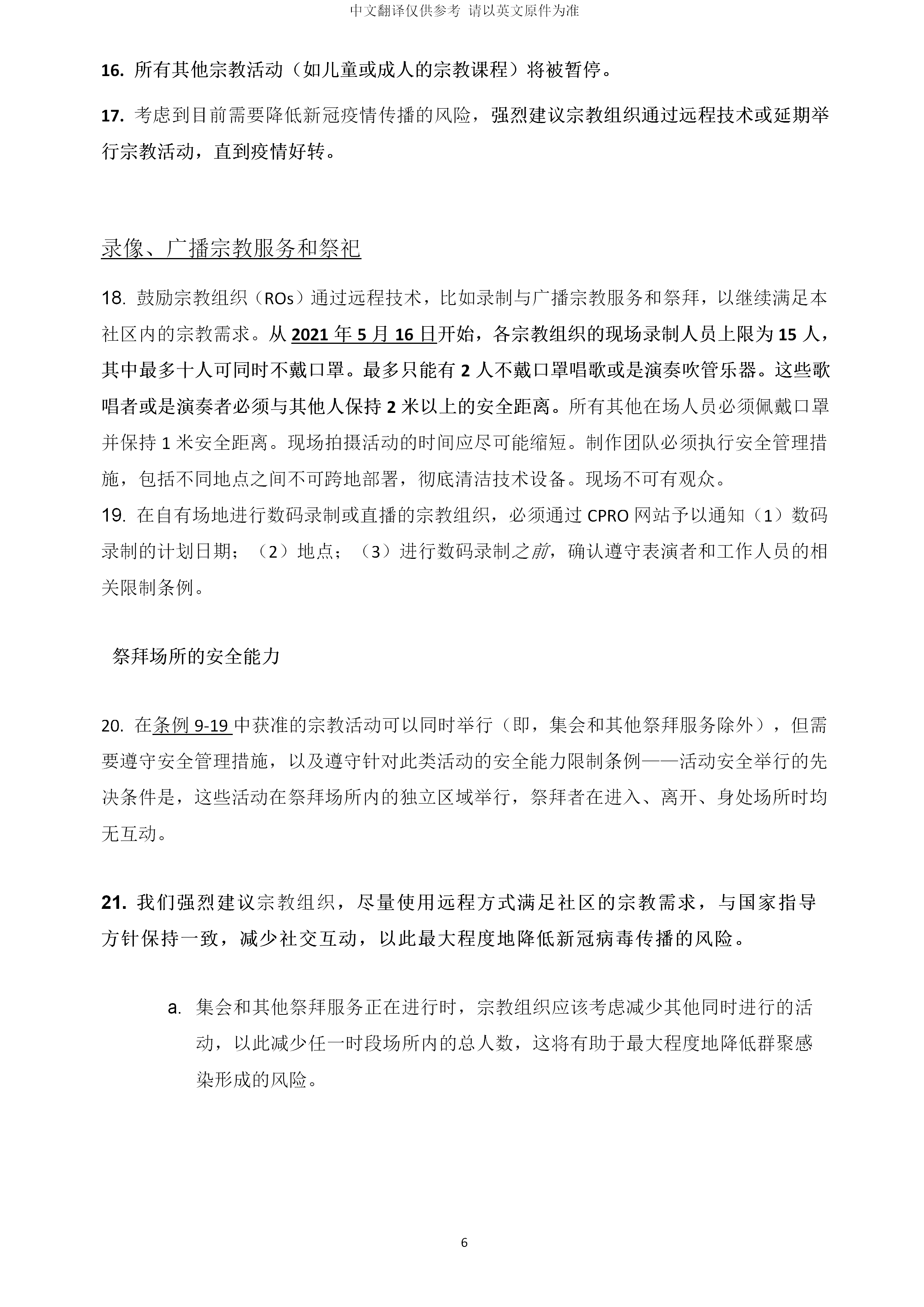 中文翻译仅供参考 请以英文原件为准

16. 所有其他宗教活动（如儿童或成人的宗教课程）将被暂停。

17. 考虑到目前需要降低新冠疫情传播的风险，强烈建议宗教组织通过远程技术或延期举行宗教活动，直到疫情好转。

录像、广播宗教服务和祭祀

18. 鼓励宗教组织（ROs）通过远程技术，比如录制与广播宗教服务和祭拜，以继续满足本社区内的宗教需求。从 2021 年 5 月 16 日开始，各宗教组织的现场录制人员上限为 15 人，其中最多十人可同时不戴口罩。最多只能有 2 人不戴口罩唱歌或是演奏吹管乐器。这些歌唱者或是演奏者必须与其他人保持 2 米以上的安全距离。所有其他在场人员必须佩戴口罩并保持 1 米安全距离。现场拍摄活动的时间应尽可能缩短。制作团队必须执行安全管理措施，包括不同地点之间不可跨地部署，彻底清洁技术设备。现场不可有观众。
19. 在自有场地进行数码录制或直播的宗教组织，必须通过 CPRO 网站予以通知（1）数码录制的计划日期；（2）地点；（3）进行数码录制之前，确认遵守表演者和工作人员的相关限制条例。

祭拜场所的安全能力

20. 在条例 9-19 中获准的宗教活动可以同时举行（即，集会和其他祭拜服务除外），但需要遵守安全管理措施，以及遵守针对此类活动的安全能力限制条例——活动安全举行的先决条件是，这些活动在祭拜场所内的独立区域举行，祭拜者在进入、离开、身处场所时均无互动。

21. 我们强烈建议宗教组织，尽量使用远程方式满足社区的宗教需求，与国家指导方针保持一致，减少社交互动，以此最大程度地降低新冠病毒传播的风险。

a. 集会和其他祭拜服务正在进行时，宗教组织应该考虑减少其他同时进行的活动，以此减少任一时段场所内的总人数，这将有助于最大程度地降低群聚感染形成的风险。

6